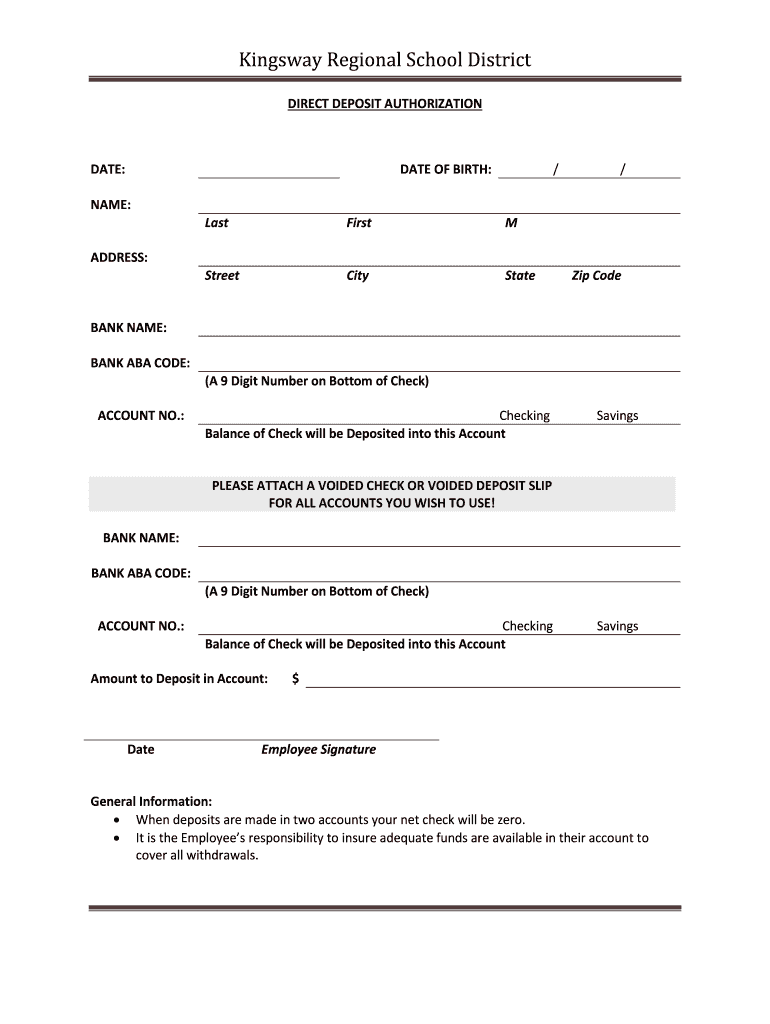 Kingsway Regional School District

DIRECT DEPOSIT AUTHORIZATION

DATE: DATE OF BIRTH: / /

NAME:
Last First M

ADDRESS:
Street City State Zip Code

BANK NAME:

BANK ABA CODE:
(A 9 Digit Number on Bottom of Check)

ACCOUNT NO.: Checking Savings
Balance of Check will be Deposited into this Account

PLEASE ATTACH A VOIDED CHECK OR VOIDED DEPOSIT SLIP FOR ALL ACCOUNTS YOU WISH TO USE!

BANK NAME:

BANK ABA CODE:
(A 9 Digit Number on Bottom of Check)

ACCOUNT NO.: Checking Savings
Balance of Check will be Deposited into this Account

Amount to Deposit in Account: $

Date Employee Signature

General Information:
• When deposits are made in two accounts your net check will be zero.
• It is the Employee's responsibility to insure adequate funds are available in their account to cover all withdrawals.